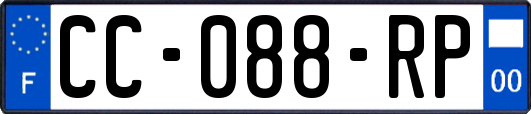 F
CC-088-RP
00